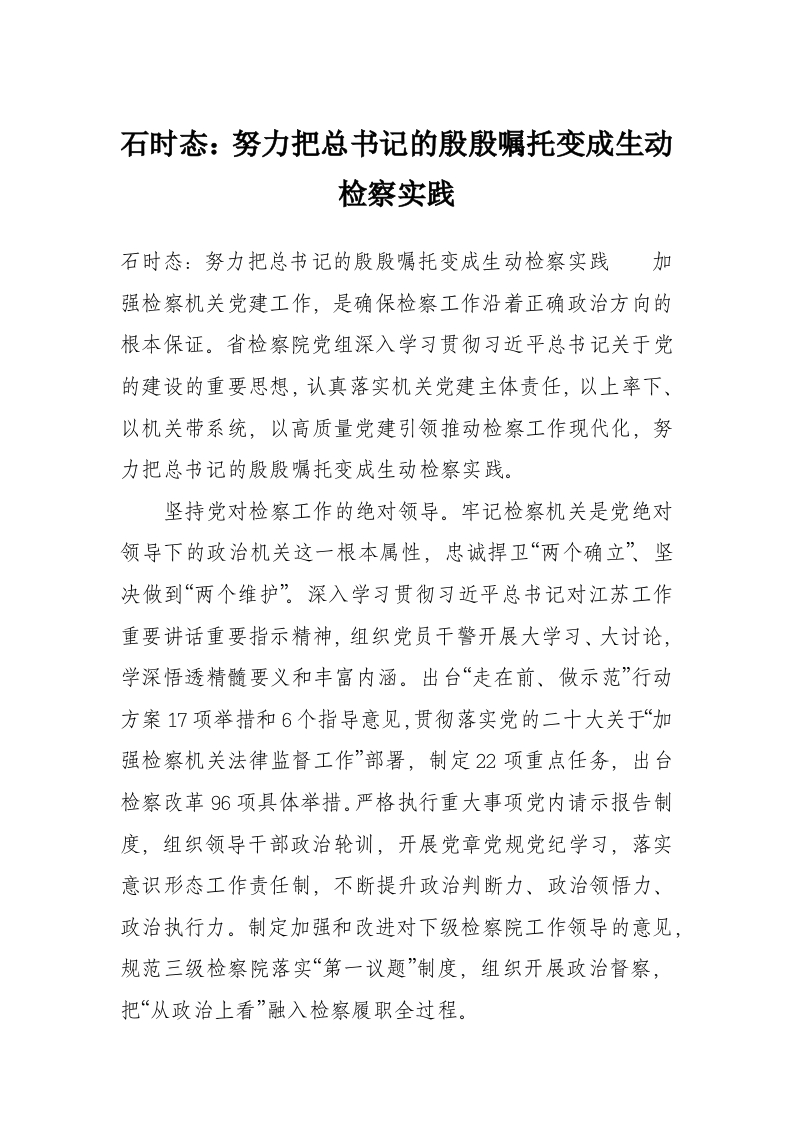 石时态：努力把总书记的殷殷嘱托变成生动检察实践

石时态：努力把总书记的殷殷嘱托变成生动检察实践　　加强检察机关党建工作，是确保检察工作沿着正确政治方向的根本保证。省检察院党组深入学习贯彻习近平总书记关于党的建设的重要思想，认真落实机关党建主体责任，以上率下、以机关带系统，以高质量党建引领推动检察工作现代化，努力把总书记的殷殷嘱托变成生动检察实践。

坚持党对检察工作的绝对领导。牢记检察机关是党绝对领导下的政治机关这一根本属性，忠诚捍卫“两个确立”、坚决做到“两个维护”。深入学习贯彻习近平总书记对江苏工作重要讲话重要指示精神，组织党员干警开展大学习、大讨论，学深悟透精髓要义和丰富内涵。出台“走在前、做示范”行动方案17项举措和6个指导意见，贯彻落实党的二十大关于“加强检察机关法律监督工作”部署，制定22项重点任务，出台检察改革96项具体举措。严格执行重大事项党内请示报告制度，组织领导干部政治轮训，开展党章党规党纪学习，落实意识形态工作责任制，不断提升政治判断力、政治领悟力、政治执行力。制定加强和改进对下级检察院工作领导的意见，规范三级检察院落实“第一议题”制度，组织开展政治督察，把“从政治上看”融入检察履职全过程。